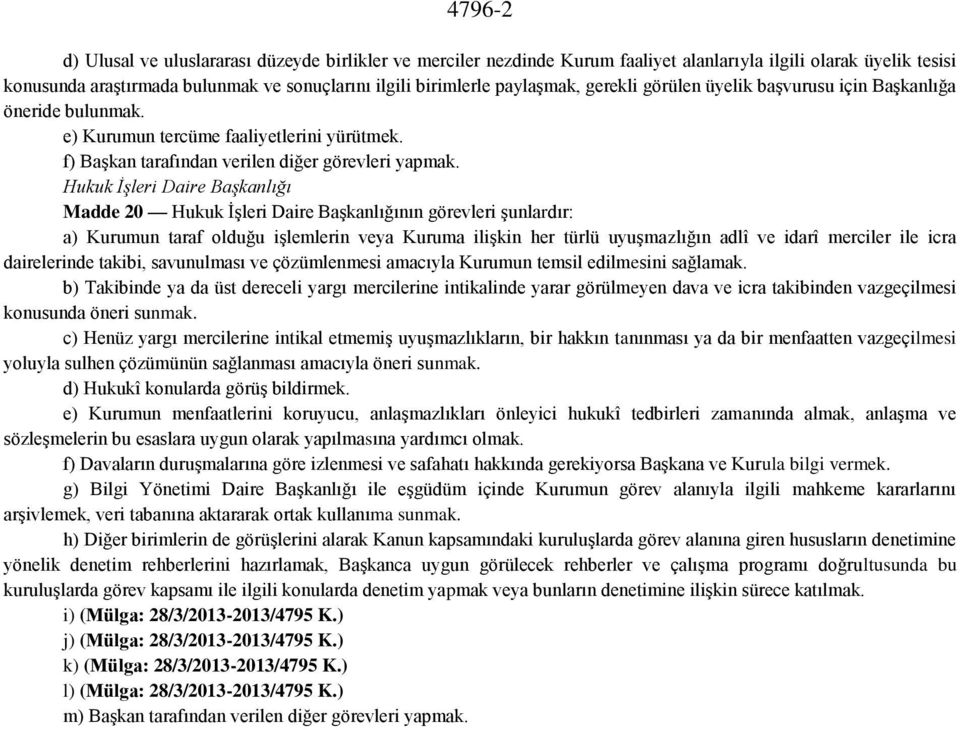 4796-2

d) Ulusal ve uluslararası düzeyde birlikler ve merciler nezdinde Kurum faaliyet alanlarıyla ilgili olarak üyelik tesisi konusunda araştırmada bulunmak ve sonuçlarını ilgili birimlerle paylaşmak, gerekli görülen üyelik başvurusu için Başkanlığa öneride bulunmak.

e) Kurumun tercüme faaliyetlerini yürütmek.

f) Başkan tarafından verilen diğer görevleri yapmak.

Hukuk İşleri Daire Başkanlığı

Madde 20 — Hukuk İşleri Daire Başkanlığının görevleri şunlardır:

a) Kurumun taraf olduğu işlemlerin veya Kuruma ilişkin her türlü uyuşmazlığın adlî ve idarî merciler ile icra dairelerinde takibi, savunulması ve çözümlenmesi amacıyla Kurumun temsil edilmesini sağlamak.

b) Takibinde ya da üst dereceli yargı mercilerine intikalinde yarar görülmeyen dava ve icra takibinden vazgeçilmesi konusunda öneri sunmak.

c) Henüz yargı mercilerine intikal etmemiş uyuşmazlıkların, bir hakkın tanınması ya da bir menfaatten vazgeçilmesi yoluyla sulhen çözümünün sağlanması amacıyla öneri sunmak.

d) Hukukî konularda görüş bildirmek.

e) Kurumun menfaatlerini koruyucu, anlaşmazlıkları önleyici hukukî tedbirleri zamanında almak, anlaşma ve sözleşmelerin bu esaslara uygun olarak yapılmasına yardımcı olmak.

f) Davaların duruşmalarına göre izlenmesi ve safahatı hakkında gerekiyorsa Başkana ve Kurula bilgi vermek.

g) Bilgi Yönetimi Daire Başkanlığı ile eşgüdüm içinde Kurumun görev alanıyla ilgili mahkeme kararlarını arşivlemek, veri tabanına aktararak ortak kullanıma sunmak.

h) Diğer birimlerin de görüşlerini alarak Kanun kapsamındaki kuruluşlarda görev alanına giren hususların denetimine yönelik denetim rehberlerini hazırlamak, Başkanca uygun görülecek rehberler ve çalışma programı doğrultusunda bu kuruluşlarda görev kapsamı ile ilgili konularda denetim yapmak veya bunların denetimine ilişkin sürece katılmak.

i) (Mülga: 28/3/2013-2013/4795 K.)

j) (Mülga: 28/3/2013-2013/4795 K.)

k) (Mülga: 28/3/2013-2013/4795 K.)

l) (Mülga: 28/3/2013-2013/4795 K.)

m) Başkan tarafından verilen diğer görevleri yapmak.